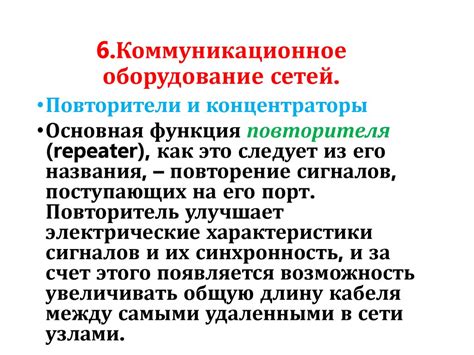 6.Коммуникационное оборудование сетей.

•Повторители и концентраторы

•Основная функция повторителя (repeater), как это следует из его названия, – повторение сигналов, поступающих на его порт. Повторитель улучшает электрические характеристики сигналов и их синхронность, и за счет этого появляется возможность увеличивать общую длину кабеля между самыми удаленными в сети узлами.